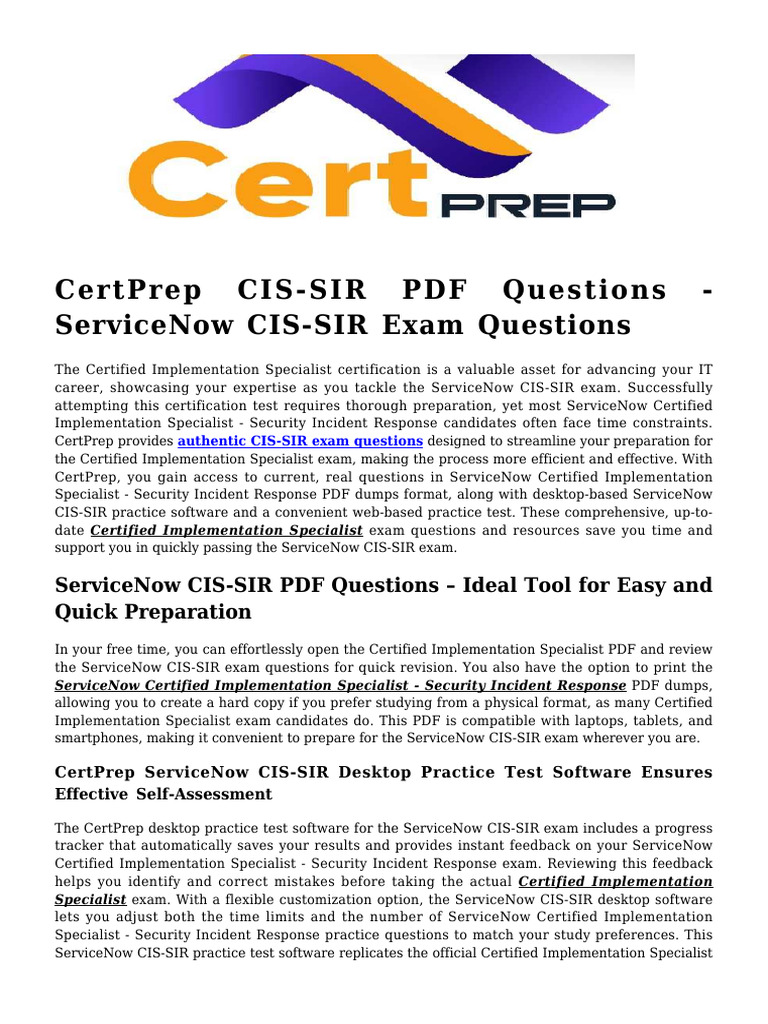 Cert PREP

CertPrep CIS-SIR PDF Questions - ServiceNow CIS-SIR Exam Questions

The Certified Implementation Specialist certification is a valuable asset for advancing your IT career, showcasing your expertise as you tackle the ServiceNow CIS-SIR exam. Successfully attempting this certification test requires thorough preparation, yet most ServiceNow Certified Implementation Specialist - Security Incident Response candidates often face time constraints. CertPrep provides authentic CIS-SIR exam questions designed to streamline your preparation for the Certified Implementation Specialist exam, making the process more efficient and effective. With CertPrep, you gain access to current, real questions in ServiceNow Certified Implementation Specialist - Security Incident Response PDF dumps format, along with desktop-based ServiceNow CIS-SIR practice software and a convenient web-based practice test. These comprehensive, up-to-date Certified Implementation Specialist exam questions and resources save you time and support you in quickly passing the ServiceNow CIS-SIR exam.

ServiceNow CIS-SIR PDF Questions – Ideal Tool for Easy and Quick Preparation

In your free time, you can effortlessly open the Certified Implementation Specialist PDF and review the ServiceNow CIS-SIR exam questions for quick revision. You also have the option to print the ServiceNow Certified Implementation Specialist - Security Incident Response PDF dumps, allowing you to create a hard copy if you prefer studying from a physical format, as many Certified Implementation Specialist exam candidates do. This PDF is compatible with laptops, tablets, and smartphones, making it convenient to prepare for the ServiceNow CIS-SIR exam wherever you are.

CertPrep ServiceNow CIS-SIR Desktop Practice Test Software Ensures Effective Self-Assessment

The CertPrep desktop practice test software for the ServiceNow CIS-SIR exam includes a progress tracker that automatically saves your results and provides instant feedback on your ServiceNow Certified Implementation Specialist - Security Incident Response exam. Reviewing this feedback helps you identify and correct mistakes before taking the actual Certified Implementation Specialist exam. With a flexible customization option, the ServiceNow CIS-SIR desktop software lets you adjust both the time limits and the number of ServiceNow Certified Implementation Specialist - Security Incident Response practice questions to match your study preferences. This ServiceNow CIS-SIR practice test software replicates the official Certified Implementation Specialist